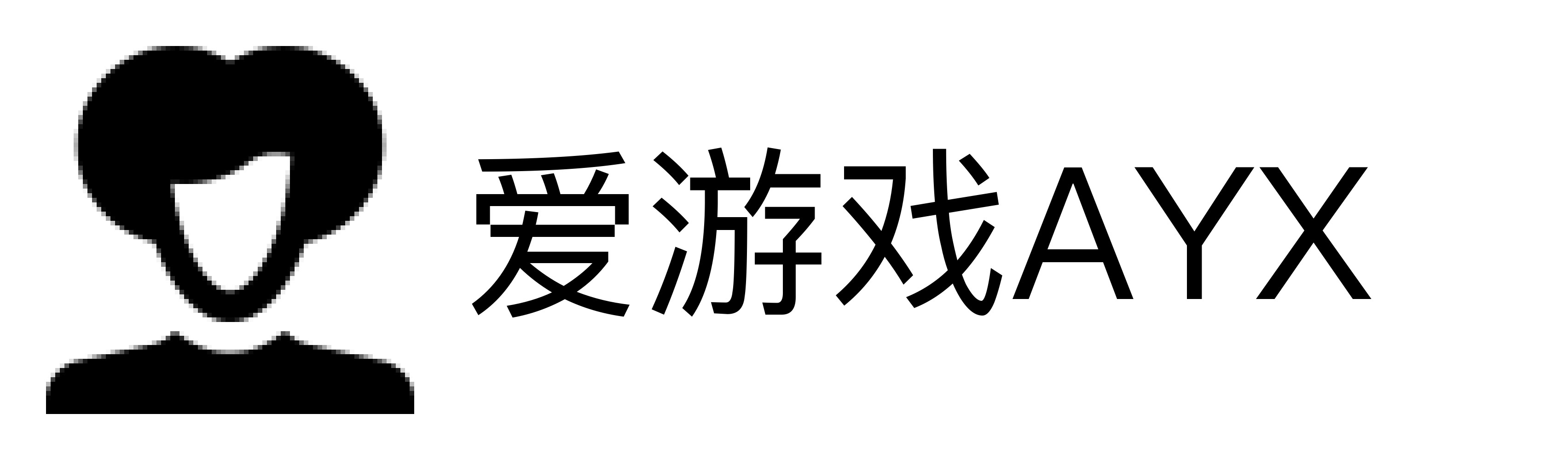 爱游戏AYX